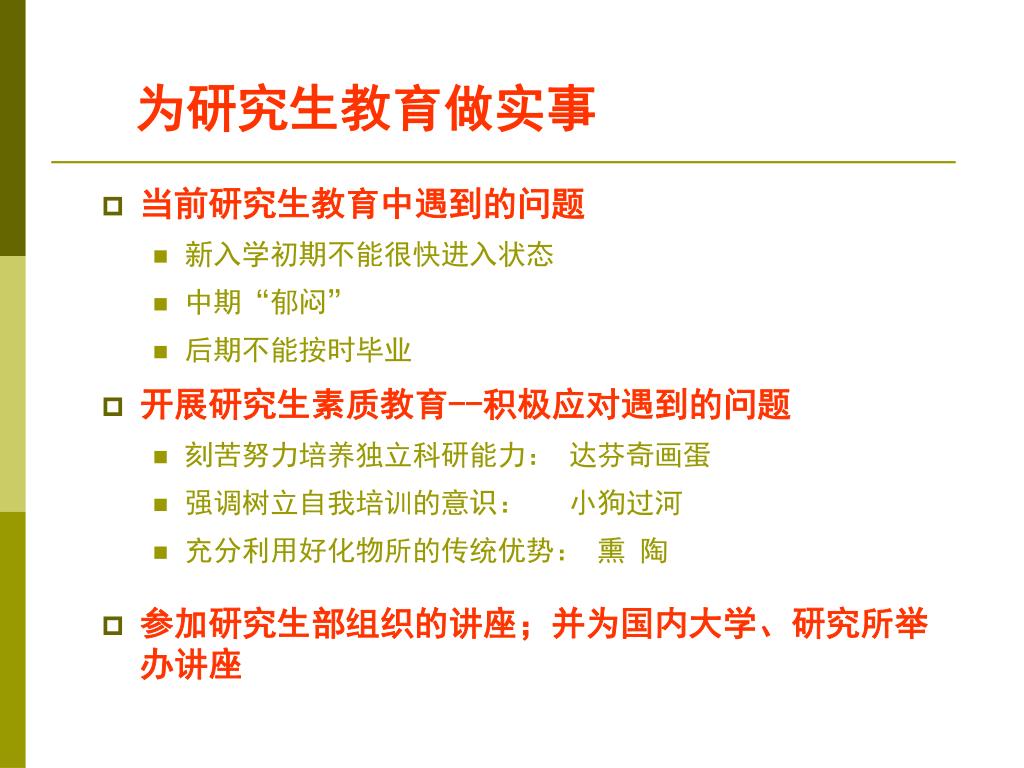 为研究生教育做实事

当前研究生教育中遇到的问题

新入学初期不能很快进入状态

中期“郁闷”

后期不能按时毕业

开展研究生素质教育--积极应对遇到的问题

刻苦努力培养独立科研能力：　达芬奇画蛋

强调树立自我培训的意识：　　小狗过河

充分利用好化物所的传统优势：　熏 陶

参加研究生部组织的讲座；并为国内大学、研究所举办讲座